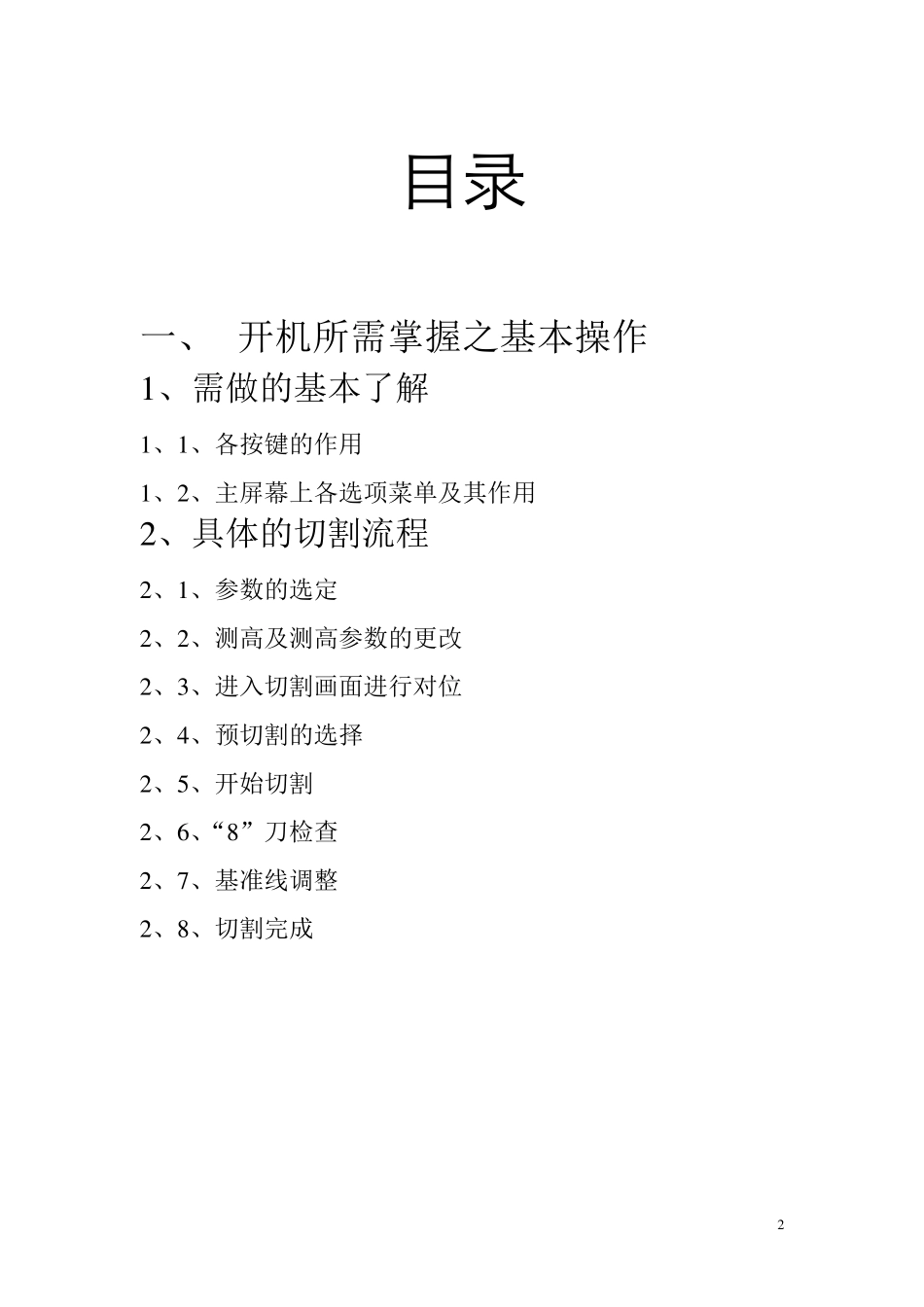 目录

一、 开机所需掌握之基本操作

1、需做的基本了解

1、1、各按键的作用

1、2、主屏幕上各选项菜单及其作用

2、具体的切割流程

2、1、参数的选定

2、2、测高及测高参数的更改

2、3、进入切割画面进行对位

2、4、预切割的选择

2、5、开始切割

2、6、“8”刀检查

2、7、基准线调整

2、8、切割完成

2